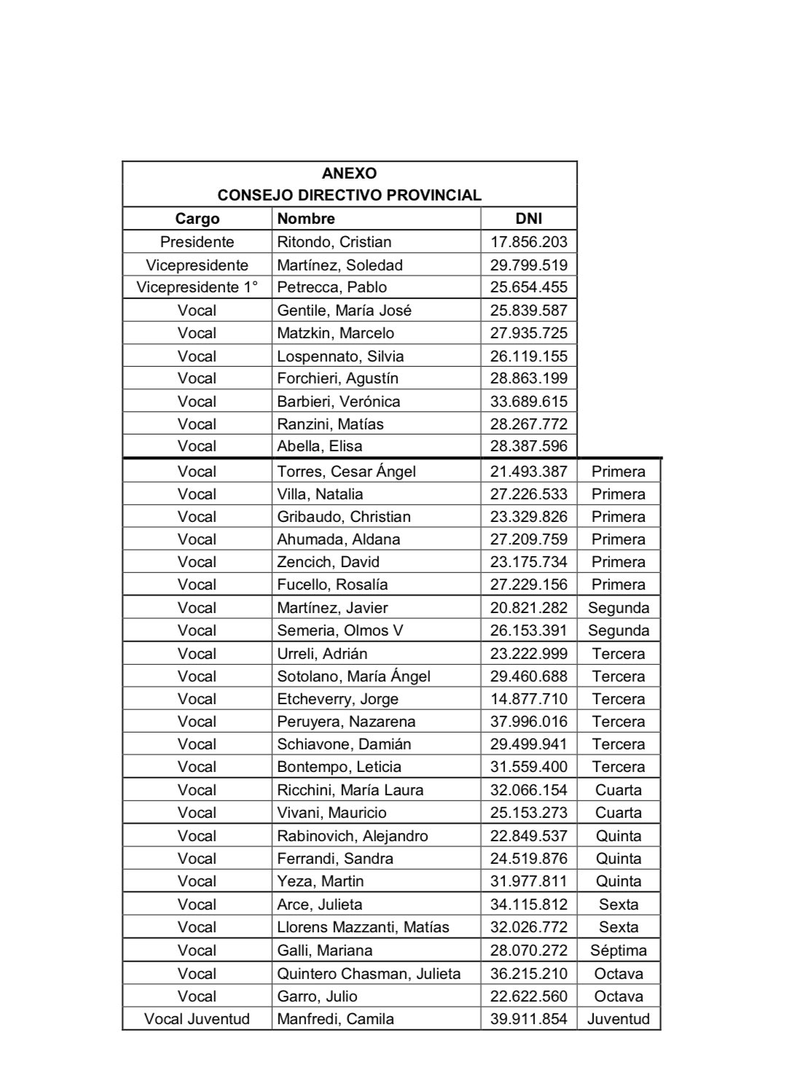 ANEXO
CONSEJO DIRECTIVO PROVINCIAL

| Cargo | Nombre | DNI | |
|---|---|---|---|
| Presidente | Ritondo, Cristian | 17.856.203 | |
| Vicepresidente | Martínez, Soledad | 29.799.519 | |
| Vicepresidente 1° | Petrecca, Pablo | 25.654.455 | |
| Vocal | Gentile, María José | 25.839.587 | |
| Vocal | Matzkin, Marcelo | 27.935.725 | |
| Vocal | Lospennato, Silvia | 26.119.155 | |
| Vocal | Forchieri, Agustín | 28.863.199 | |
| Vocal | Barbieri, Verónica | 33.689.615 | |
| Vocal | Ranzini, Matías | 28.267.772 | |
| Vocal | Abella, Elisa | 28.387.596 | |
| Vocal | Torres, Cesar Ángel | 21.493.387 | Primera |
| Vocal | Villa, Natalia | 27.226.533 | Primera |
| Vocal | Gribaudo, Christian | 23.329.826 | Primera |
| Vocal | Ahumada, Aldana | 27.209.759 | Primera |
| Vocal | Zencich, David | 23.175.734 | Primera |
| Vocal | Fucello, Rosalía | 27.229.156 | Primera |
| Vocal | Martínez, Javier | 20.821.282 | Segunda |
| Vocal | Semeria, Olmos V | 26.153.391 | Segunda |
| Vocal | Urreli, Adrián | 23.222.999 | Tercera |
| Vocal | Sotolano, María Ángel | 29.460.688 | Tercera |
| Vocal | Etcheverry, Jorge | 14.877.710 | Tercera |
| Vocal | Peruyera, Nazarena | 37.996.016 | Tercera |
| Vocal | Schiavone, Damián | 29.499.941 | Tercera |
| Vocal | Bontempo, Leticia | 31.559.400 | Tercera |
| Vocal | Ricchini, María Laura | 32.066.154 | Cuarta |
| Vocal | Vivani, Mauricio | 25.153.273 | Cuarta |
| Vocal | Rabinovich, Alejandro | 22.849.537 | Quinta |
| Vocal | Ferrandi, Sandra | 24.519.876 | Quinta |
| Vocal | Yeza, Martin | 31.977.811 | Quinta |
| Vocal | Arce, Julieta | 34.115.812 | Sexta |
| Vocal | Llorens Mazzanti, Matías | 32.026.772 | Sexta |
| Vocal | Galli, Mariana | 28.070.272 | Séptima |
| Vocal | Quintero Chasman, Julieta | 36.215.210 | Octava |
| Vocal | Garro, Julio | 22.622.560 | Octava |
| Vocal Juventud | Manfredi, Camila | 39.911.854 | Juventud |